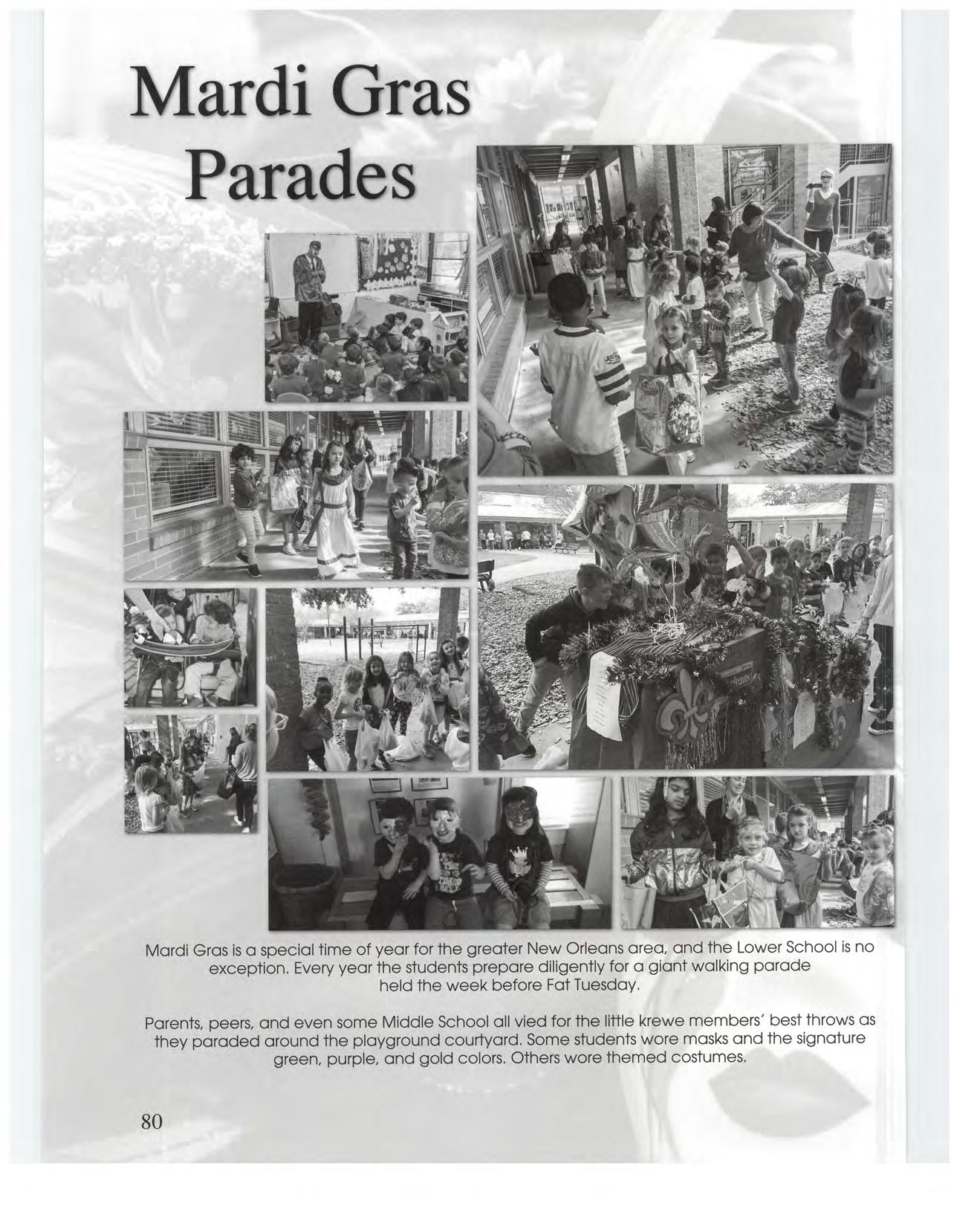 Mardi Gras Parades

Mardi Gras is a special time of year for the greater New Orleans area, and the Lower School is no exception. Every year the students prepare diligently for a giant walking parade held the week before Fat Tuesday.

Parents, peers, and even some Middle School all vied for the little krewe members' best throws as they paraded around the playground courtyard. Some students wore masks and the signature green, purple, and gold colors. Others wore themed costumes.

80